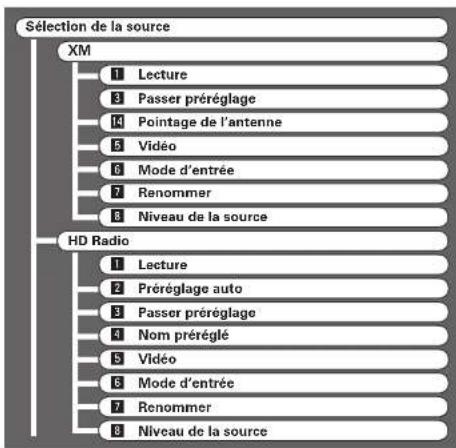 Sélection de la source

XM

1 Lecture

3 Passer préréglage

14 Pointage de l'antenne

5 Vidéo

6 Mode d'entrée

7 Renommer

8 Niveau de la source

HD Radio

1 Lecture

2 Préréglage auto

3 Passer préréglage

4 Nom préréglé

5 Vidéo

6 Mode d'entrée

7 Renommer

8 Niveau de la source